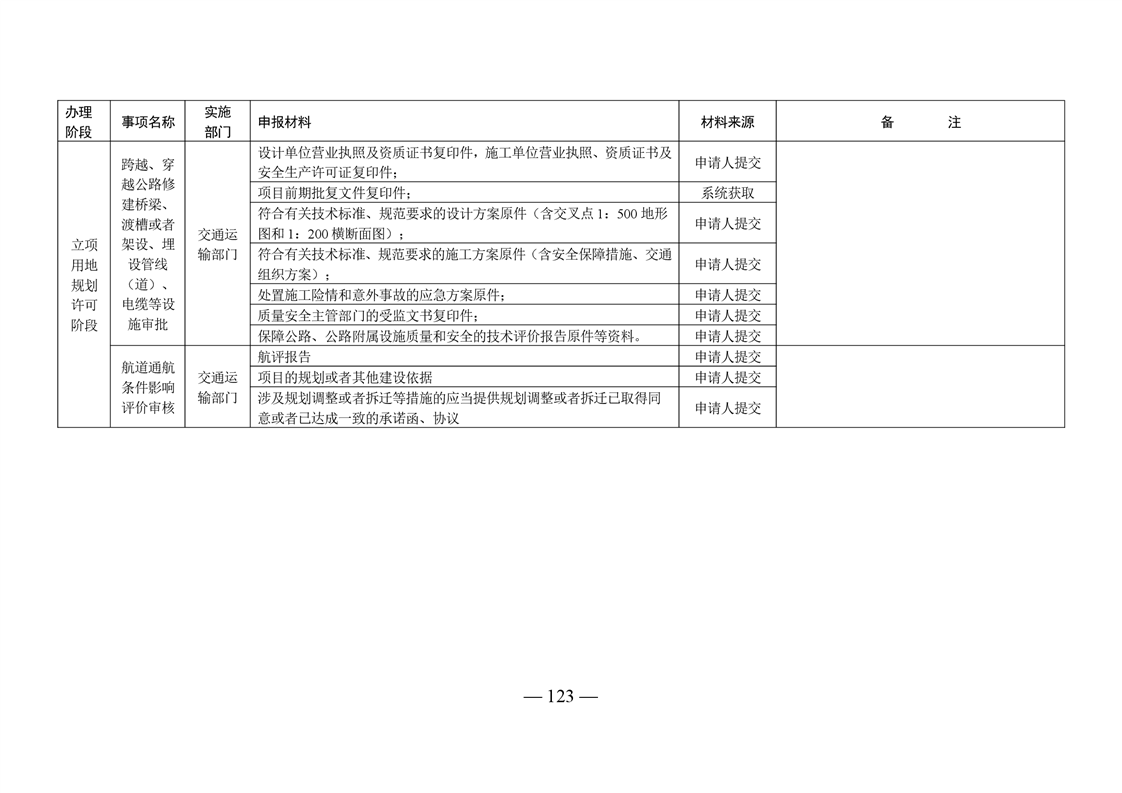 | 办理阶段 | 事项名称 | 实施部门 | 申报材料 | 材料来源 | 备　　注 |
|---|---|---|---|---|---|
| 立项用地规划许可阶段 | 跨越、穿越公路修建桥梁、渡槽或者架设、埋设管线（道）、电缆等设施审批 | 交通运输部门 | 设计单位营业执照及资质证书复印件，施工单位营业执照、资质证书及安全生产许可证复印件； | 申请人提交 | |
| | | | 项目前期批复文件复印件； | 系统获取 | |
| | | | 符合有关技术标准、规范要求的设计方案原件（含交叉点 1：500 地形图和 1：200 横断面图）； | 申请人提交 | |
| | | | 符合有关技术标准、规范要求的施工方案原件（含安全保障措施、交通组织方案）； | 申请人提交 | |
| | | | 处置施工险情和意外事故的应急方案原件； | 申请人提交 | |
| | | | 质量安全主管部门的受监文书复印件； | 申请人提交 | |
| | | | 保障公路、公路附属设施质量和安全的技术评价报告原件等资料。 | 申请人提交 | |
| | 航道通航条件影响评价审核 | 交通运输部门 | 航评报告 | 申请人提交 | |
| | | | 项目的规划或者其他建设依据 | 申请人提交 | |
| | | | 涉及规划调整或者拆迁等措施的应当提供规划调整或者拆迁已取得同意或者已达成一致的承诺函、协议 | 申请人提交 | |

— 123 —